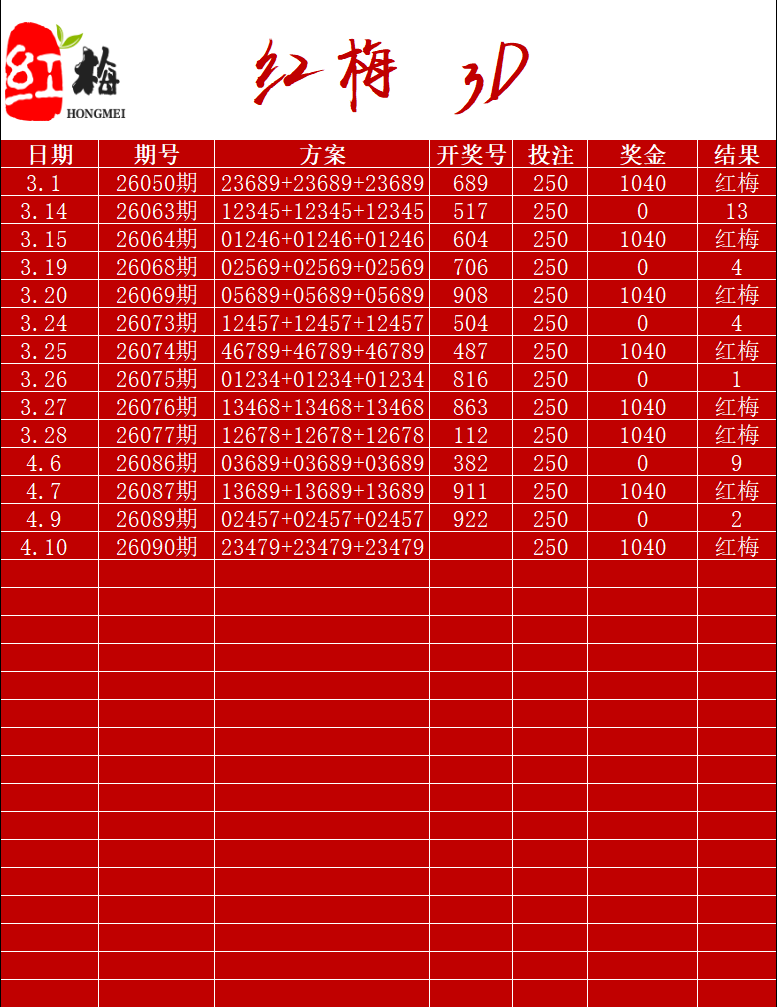 红梅
HONGMEI

红梅 3D

| 日期 | 期号 | 方案 | 开奖号 | 投注 | 奖金 | 结果 |
|---|---|---|---|---|---|---|
| 3.1 | 26050期 | 23689+23689+23689 | 689 | 250 | 1040 | 红梅 |
| 3.14 | 26063期 | 12345+12345+12345 | 517 | 250 | 0 | 13 |
| 3.15 | 26064期 | 01246+01246+01246 | 604 | 250 | 1040 | 红梅 |
| 3.19 | 26068期 | 02569+02569+02569 | 706 | 250 | 0 | 4 |
| 3.20 | 26069期 | 05689+05689+05689 | 908 | 250 | 1040 | 红梅 |
| 3.24 | 26073期 | 12457+12457+12457 | 504 | 250 | 0 | 4 |
| 3.25 | 26074期 | 46789+46789+46789 | 487 | 250 | 1040 | 红梅 |
| 3.26 | 26075期 | 01234+01234+01234 | 816 | 250 | 0 | 1 |
| 3.27 | 26076期 | 13468+13468+13468 | 863 | 250 | 1040 | 红梅 |
| 3.28 | 26077期 | 12678+12678+12678 | 112 | 250 | 1040 | 红梅 |
| 4.6 | 26086期 | 03689+03689+03689 | 382 | 250 | 0 | 9 |
| 4.7 | 26087期 | 13689+13689+13689 | 911 | 250 | 1040 | 红梅 |
| 4.9 | 26089期 | 02457+02457+02457 | 922 | 250 | 0 | 2 |
| 4.10 | 26090期 | 23479+23479+23479 |  | 250 | 1040 | 红梅 |